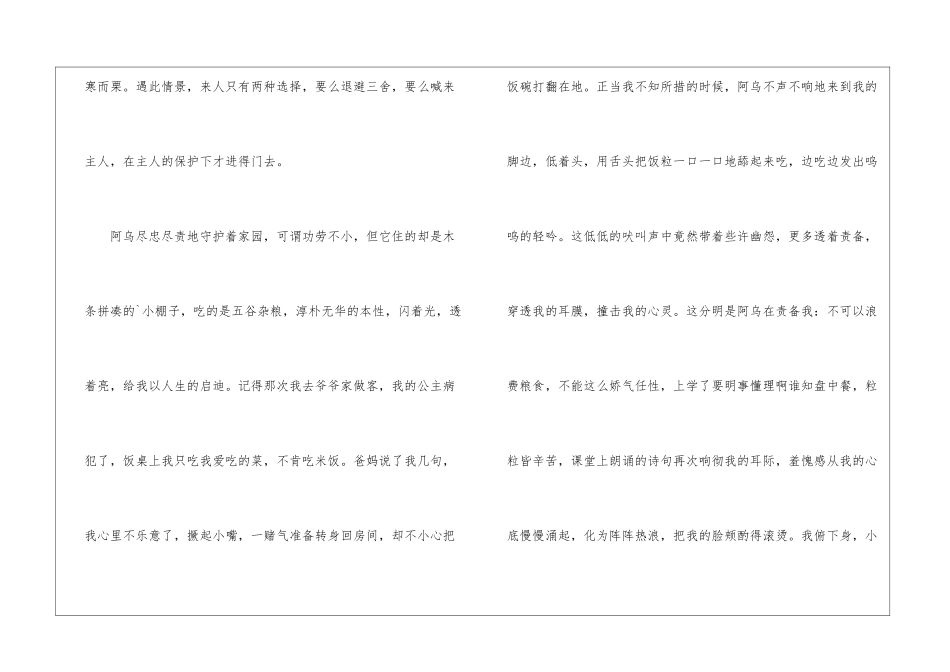 寒而栗。遇此情景，来人只有两种选择，要么退避三舍，要么喊来主人，在主人的保护下才进得门去。

阿乌尽忠尽责地守护着家园，可谓功劳不小，但它住的却是木条拼凑的`小棚子，吃的是五谷杂粮，淳朴无华的本性，闪着光，透着亮，给我以人生的启迪。记得那次我去爷爷家做客，我的公主病犯了，饭桌上我只吃我爱吃的菜，不肯吃米饭。爸妈说了我几句，我心里不乐意了，撅起小嘴，一赌气准备转身回房间，却不小心把

饭碗打翻在地。正当我不知所措的时候，阿乌不声不响地来到我的脚边，低着头，用舌头把饭粒一口一口地舔起来吃，边吃边发出呜呜的轻吟。这低低的吠叫声中竟然带着些许幽怨，更多透着责备，穿透我的耳膜，撞击我的心灵。这分明是阿乌在责备我：不可以浪费粮食，不能这么娇气任性，上学了要明事懂理啊谁知盘中餐，粒粒皆辛苦，课堂上朗诵的诗句再次响彻我的耳际，羞愧感从我的心底慢慢涌起，化为阵阵热浪，把我的脸颊酌得滚烫。我俯下身，小